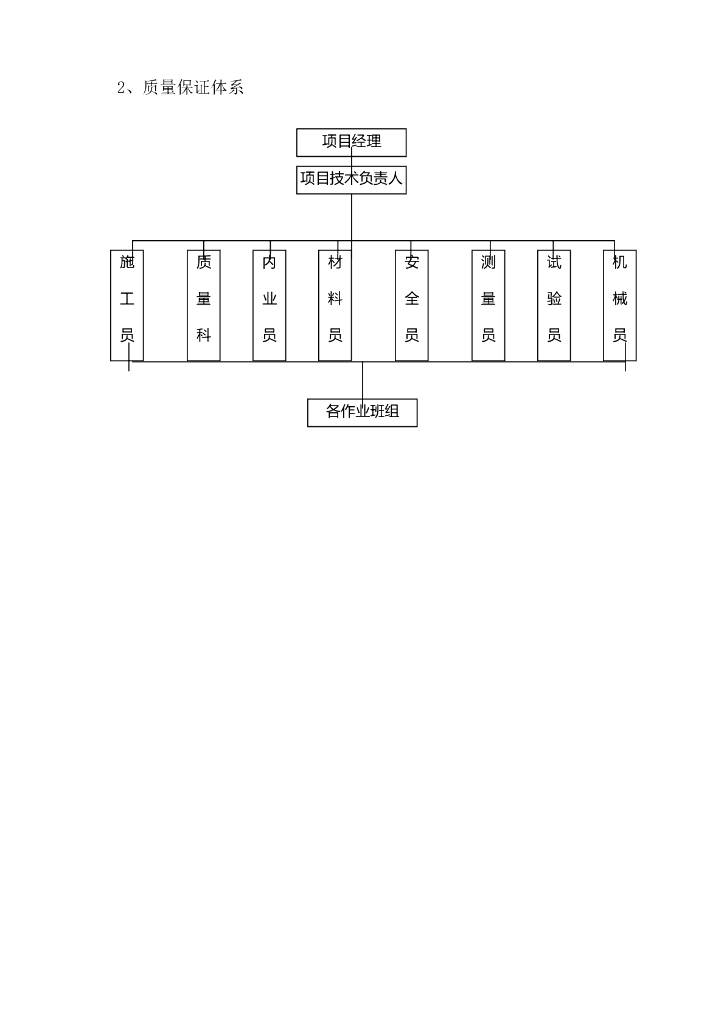 2、质量保证体系

项目经理

项目技术负责人

施工员

质量科

内业员

材料员

安全员

测量员

试验员

机械员

各作业班组